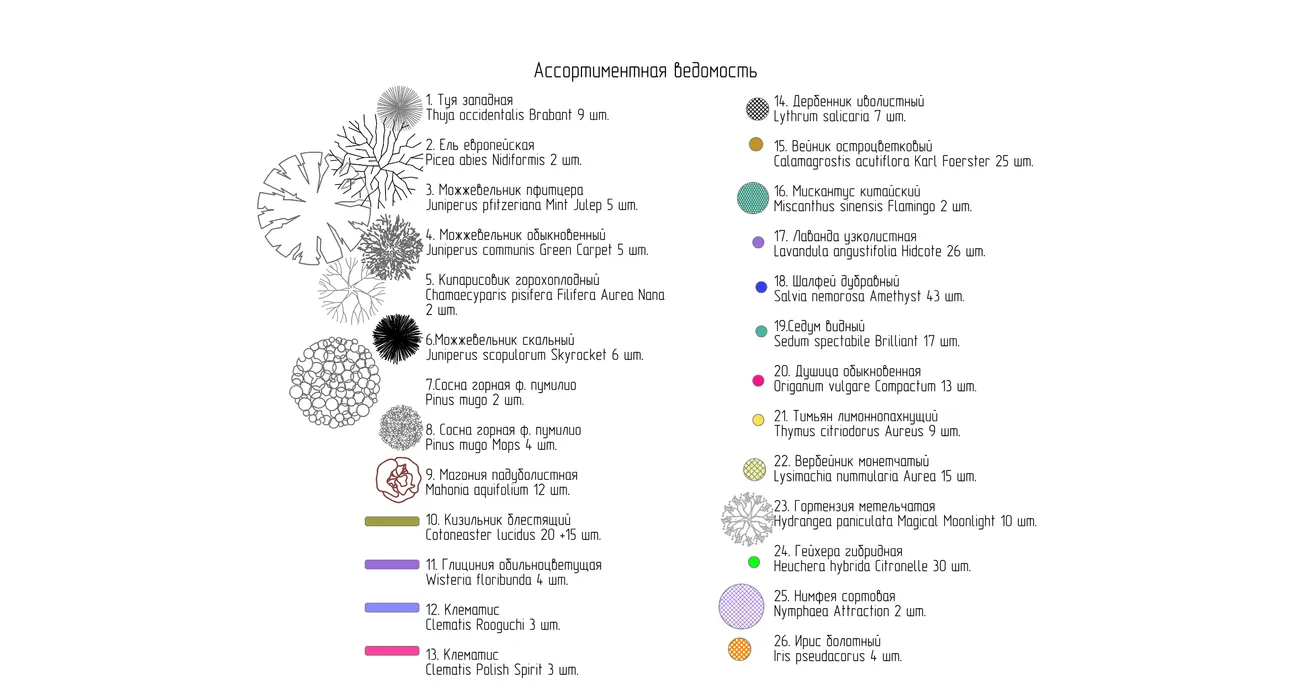 Ассортиментная ведомость

1. Туя западная
Thuja occidentalis Brabant 9 шт.

2. Ель европейская
Picea abies Nidiformis 2 шт.

3. Можжевельник пфитцера
Juniperus pfitzeriana Mint Julep 5 шт.

4. Можжевельник обыкновенный
Juniperus communis Green Carpet 5 шт.

5. Кипарисовик горохоплодный
Chamaecyparis pisifera Filifera Aurea Nana 2 шт.

6.Можжевельник скальный
Juniperus scopulorum Skyrocket 6 шт.

7.Сосна горная ф. пумилио
Pinus mugo 2 шт.

8. Сосна горная ф. пумилио
Pinus mugo Mops 4 шт.

9. Магония падуболистная
Mahonia aquifolium 12 шт.

10. Кизильник блестящий
Cotoneaster lucidus 20 +15 шт.

11. Глициния обильноцветущая
Wisteria floribunda 4 шт.

12. Клематис
Clematis Rooguchi 3 шт.

13. Клематис
Clematis Polish Spirit 3 шт.

14. Дербенник иволистный
Lythrum salicaria 7 шт.

15. Вейник остроцветковый
Calamagrostis acutiflora Karl Foerster 25 шт.

16. Мискантус китайский
Miscanthus sinensis Flamingo 2 шт.

17. Лаванда узколистная
Lavandula angustifolia Hidcote 26 шт.

18. Шалфей дубравный
Salvia nemorosa Amethyst 43 шт.

19.Седум видный
Sedum spectabile Brilliant 17 шт.

20. Душица обыкновенная
Origanum vulgare Compactum 13 шт.

21. Тимьян лимоннопахнущий
Thymus citriodorus Aureus 9 шт.

22. Вербейник монетчатый
Lysimachia nummularia Aurea 15 шт.

23. Гортензия метельчатая
Hydrangea paniculata Magical Moonlight 10 шт.

24. Гейхера гибридная
Heuchera hybrida Citronelle 30 шт.

25. Нимфея сортовая
Nymphaea Attraction 2 шт.

26. Ирис болотный
Iris pseudacorus 4 шт.